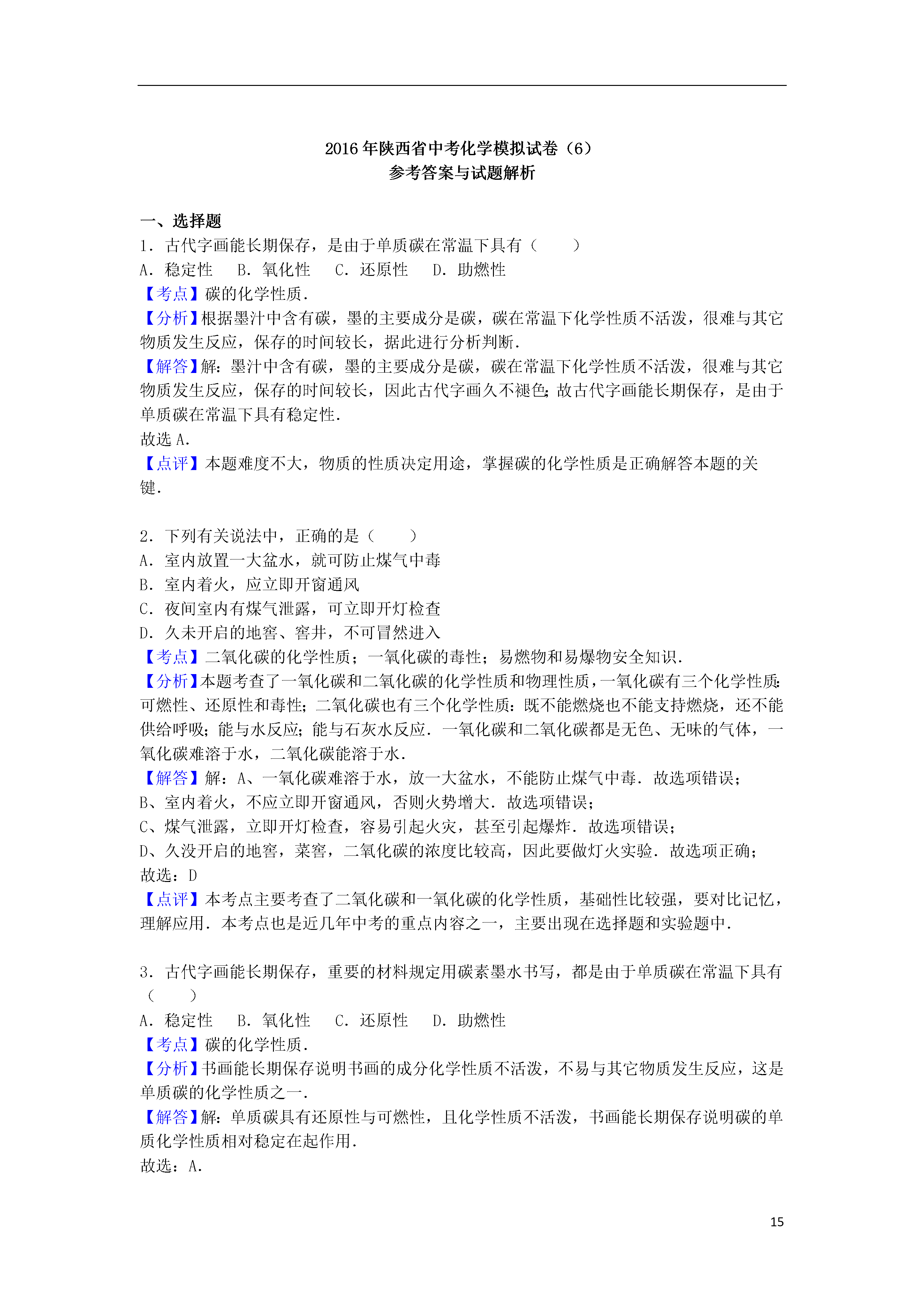 2016年陕西省中考化学模拟试卷（6）
参考答案与试题解析

一、选择题
1．古代字画能长期保存，是由于单质碳在常温下具有（　　）
A．稳定性　B．氧化性　C．还原性　D．助燃性
【考点】碳的化学性质．
【分析】根据墨汁中含有碳，墨的主要成分是碳，碳在常温下化学性质不活泼，很难与其它物质发生反应，保存的时间较长，据此进行分析判断．
【解答】解：墨汁中含有碳，墨的主要成分是碳，碳在常温下化学性质不活泼，很难与其它物质发生反应，保存的时间较长，因此古代字画久不褪色；故古代字画能长期保存，是由于单质碳在常温下具有稳定性．
故选A．
【点评】本题难度不大，物质的性质决定用途，掌握碳的化学性质是正确解答本题的关键．

2．下列有关说法中，正确的是（　　）
A．室内放置一大盆水，就可防止煤气中毒
B．室内着火，应立即开窗通风
C．夜间室内有煤气泄露，可立即开灯检查
D．久未开启的地窖、窖井，不可冒然进入
【考点】二氧化碳的化学性质；一氧化碳的毒性；易燃物和易爆物安全知识．
【分析】本题考查了一氧化碳和二氧化碳的化学性质和物理性质，一氧化碳有三个化学性质：可燃性、还原性和毒性；二氧化碳也有三个化学性质：既不能燃烧也不能支持燃烧，还不能供给呼吸；能与水反应；能与石灰水反应．一氧化碳和二氧化碳都是无色、无味的气体，一氧化碳难溶于水，二氧化碳能溶于水．
【解答】解：A、一氧化碳难溶于水，放一大盆水，不能防止煤气中毒．故选项错误；
B、室内着火，不应立即开窗通风，否则火势增大．故选项错误；
C、煤气泄露，立即开灯检查，容易引起火灾，甚至引起爆炸．故选项错误；
D、久没开启的地窖，菜窖，二氧化碳的浓度比较高，因此要做灯火实验．故选项正确；
故选：D
【点评】本考点主要考查了二氧化碳和一氧化碳的化学性质，基础性比较强，要对比记忆，理解应用．本考点也是近几年中考的重点内容之一，主要出现在选择题和实验题中．

3．古代字画能长期保存，重要的材料规定用碳素墨水书写，都是由于单质碳在常温下具有（　　）
A．稳定性　B．氧化性　C．还原性　D．助燃性
【考点】碳的化学性质．
【分析】书画能长期保存说明书画的成分化学性质不活泼，不易与其它物质发生反应，这是单质碳的化学性质之一．
【解答】解：单质碳具有还原性与可燃性，且化学性质不活泼，书画能长期保存说明碳的单质化学性质相对稳定在起作用．
故选：A．

15